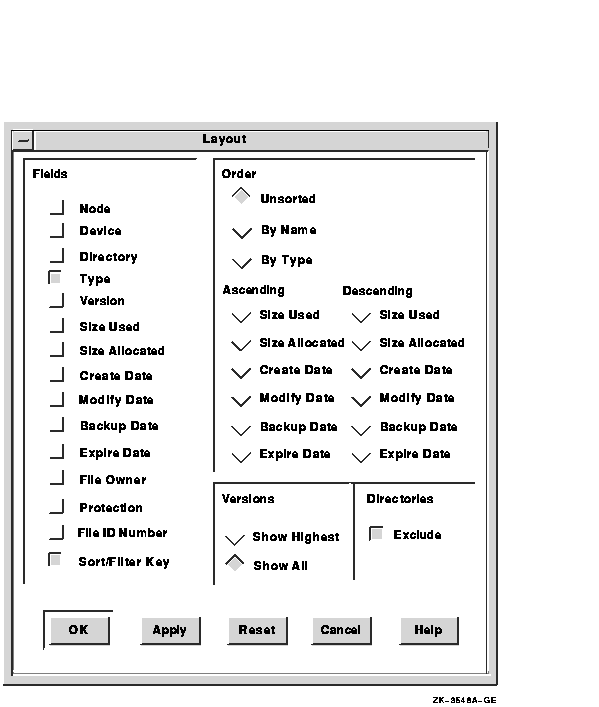 Layout

Fields

Node
Device
Directory
Type
Version
Size Used
Size Allocated
Create Date
Modify Date
Backup Date
Expire Date
File Owner
Protection
File ID Number
Sort/Filter Key

Order

Unsorted
By Name
By Type

Ascending

Size Used
Size Allocated
Create Date
Modify Date
Backup Date
Expire Date

Descending

Size Used
Size Allocated
Create Date
Modify Date
Backup Date
Expire Date

Versions

Show Highest
Show All

Directories

Exclude

OK Apply Reset Cancel Help

ZK-3546A-GE